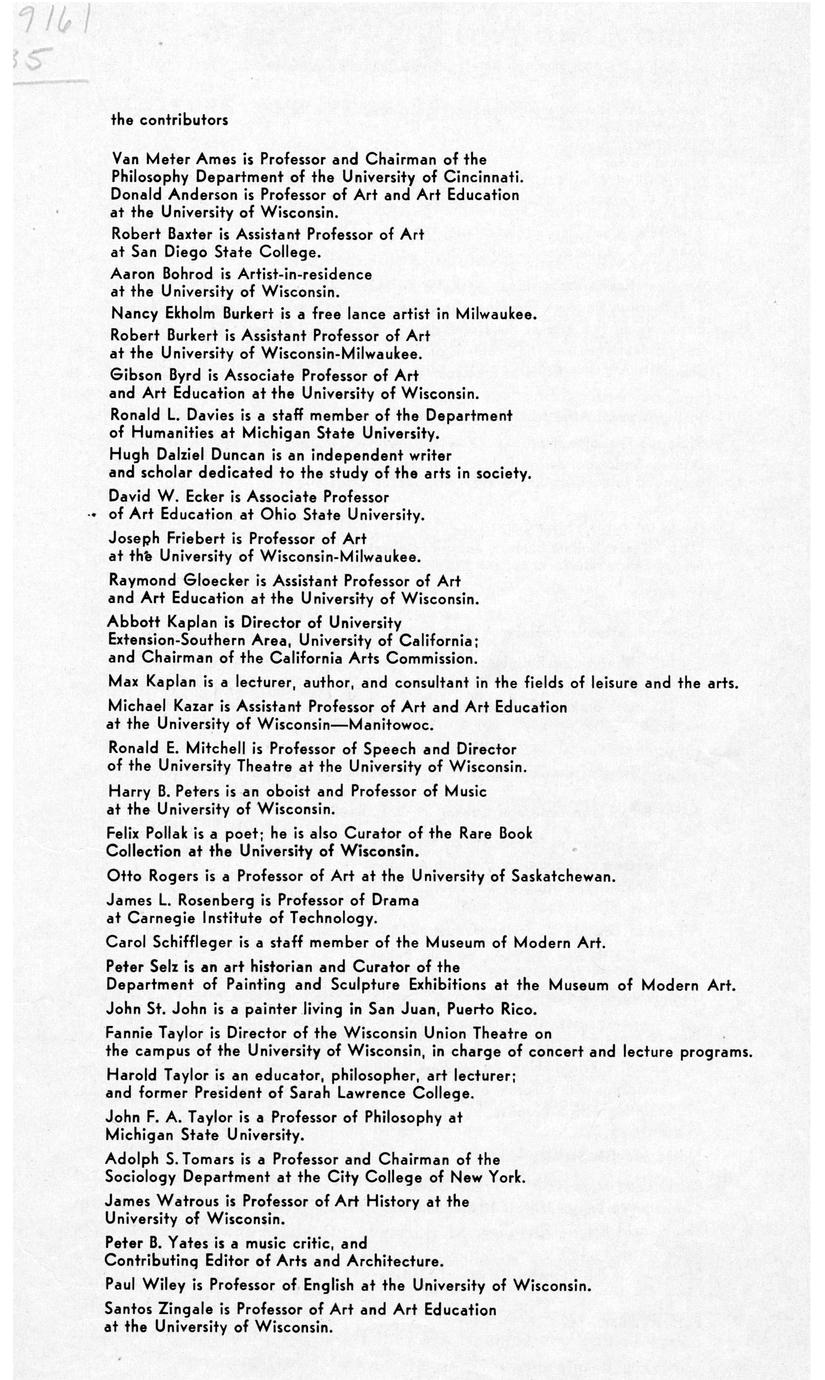 9161
35

the contributors

Van Meter Ames is Professor and Chairman of the Philosophy Department of the University of Cincinnati.
Donald Anderson is Professor of Art and Art Education at the University of Wisconsin.

Robert Baxter is Assistant Professor of Art at San Diego State College.

Aaron Bohrod is Artist-in-residence at the University of Wisconsin.

Nancy Ekholm Burkert is a free lance artist in Milwaukee.

Robert Burkert is Assistant Professor of Art at the University of Wisconsin-Milwaukee.

Gibson Byrd is Associate Professor of Art and Art Education at the University of Wisconsin.

Ronald L. Davies is a staff member of the Department of Humanities at Michigan State University.

Hugh Dalziel Duncan is an independent writer and scholar dedicated to the study of the arts in society.

David W. Ecker is Associate Professor of Art Education at Ohio State University.

Joseph Friebert is Professor of Art at the University of Wisconsin-Milwaukee.

Raymond Gloecker is Assistant Professor of Art and Art Education at the University of Wisconsin.

Abbott Kaplan is Director of University Extension-Southern Area, University of California; and Chairman of the California Arts Commission.

Max Kaplan is a lecturer, author, and consultant in the fields of leisure and the arts.

Michael Kazar is Assistant Professor of Art and Art Education at the University of Wisconsin—Manitowoc.

Ronald E. Mitchell is Professor of Speech and Director of the University Theatre at the University of Wisconsin.

Harry B. Peters is an oboist and Professor of Music at the University of Wisconsin.

Felix Pollak is a poet; he is also Curator of the Rare Book Collection at the University of Wisconsin.

Otto Rogers is a Professor of Art at the University of Saskatchewan.

James L. Rosenberg is Professor of Drama at Carnegie Institute of Technology.

Carol Schiffleger is a staff member of the Museum of Modern Art.

Peter Selz is an art historian and Curator of the Department of Painting and Sculpture Exhibitions at the Museum of Modern Art.

John St. John is a painter living in San Juan, Puerto Rico.

Fannie Taylor is Director of the Wisconsin Union Theatre on the campus of the University of Wisconsin, in charge of concert and lecture programs.

Harold Taylor is an educator, philosopher, art lecturer; and former President of Sarah Lawrence College.

John F. A. Taylor is a Professor of Philosophy at Michigan State University.

Adolph S. Tomars is a Professor and Chairman of the Sociology Department at the City College of New York.

James Watrous is Professor of Art History at the University of Wisconsin.

Peter B. Yates is a music critic, and Contributing Editor of Arts and Architecture.

Paul Wiley is Professor of English at the University of Wisconsin.

Santos Zingale is Professor of Art and Art Education at the University of Wisconsin.